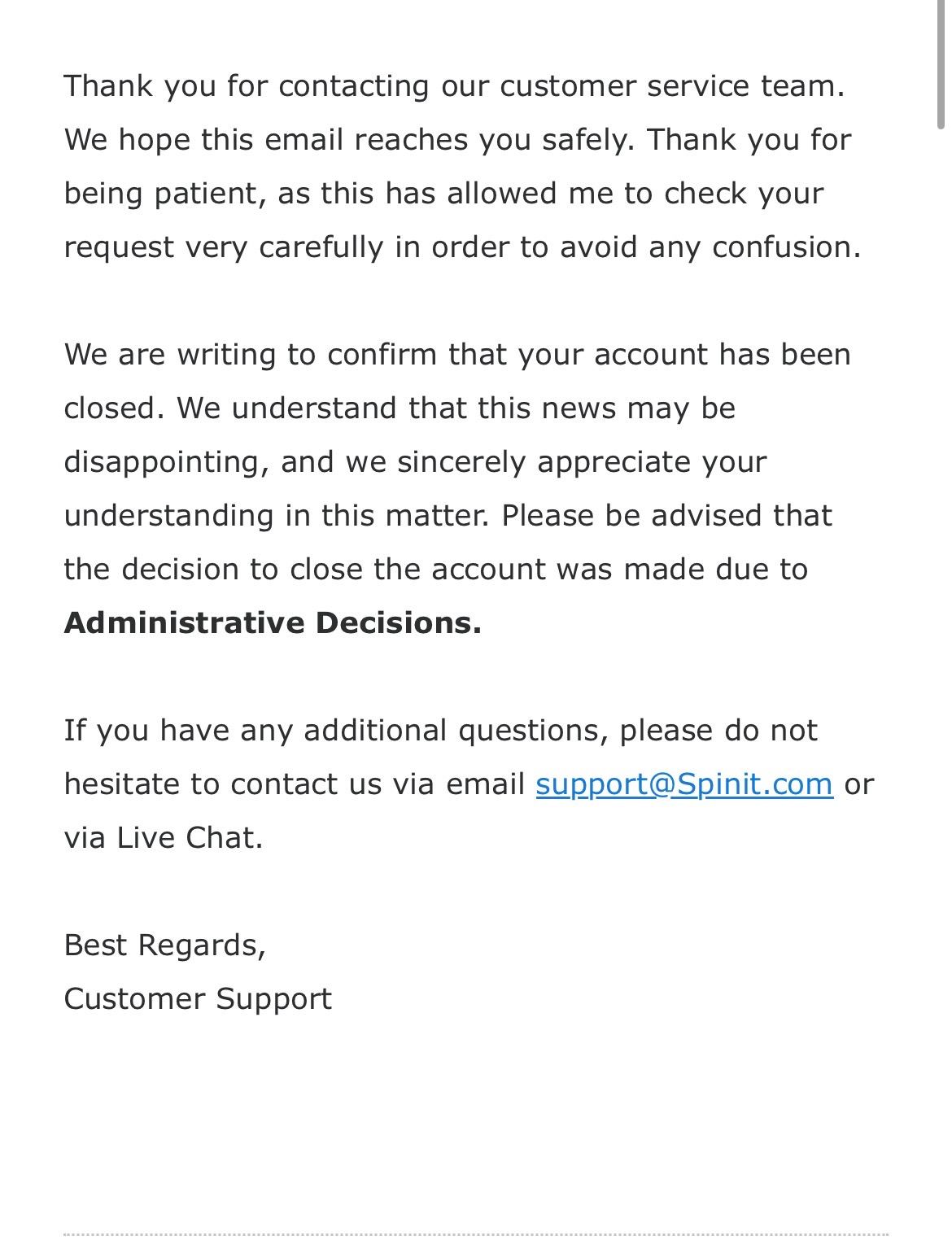 Thank you for contacting our customer service team. We hope this email reaches you safely. Thank you for being patient, as this has allowed me to check your request very carefully in order to avoid any confusion.

We are writing to confirm that your account has been closed. We understand that this news may be disappointing, and we sincerely appreciate your understanding in this matter. Please be advised that the decision to close the account was made due to **Administrative Decisions.**

If you have any additional questions, please do not hesitate to contact us via email support@Spinit.com or via Live Chat.

Best Regards,
Customer Support